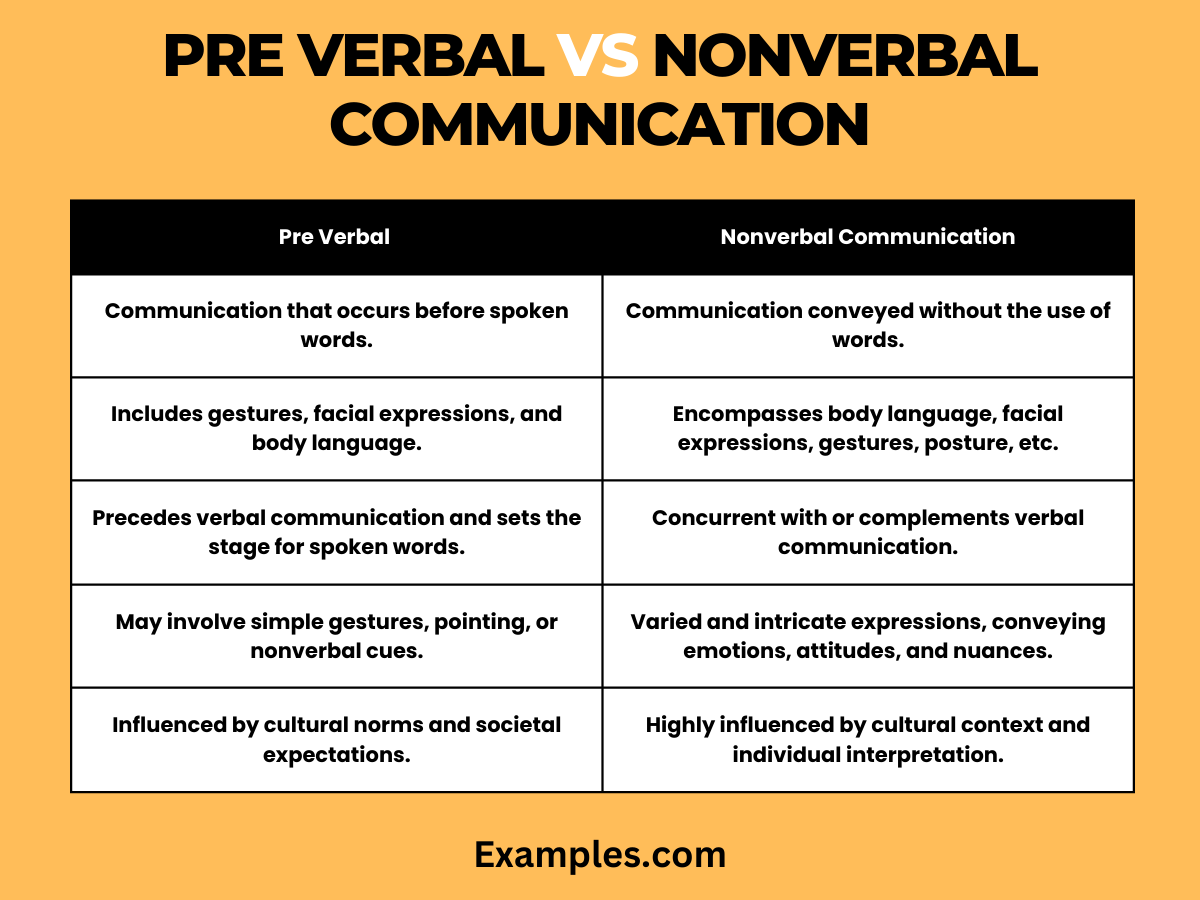 PRE VERBAL VS NONVERBAL COMMUNICATION

| Pre Verbal | Nonverbal Communication |
|---|---|
| Communication that occurs before spoken words. | Communication conveyed without the use of words. |
| Includes gestures, facial expressions, and body language. | Encompasses body language, facial expressions, gestures, posture, etc. |
| Precedes verbal communication and sets the stage for spoken words. | Concurrent with or complements verbal communication. |
| May involve simple gestures, pointing, or nonverbal cues. | Varied and intricate expressions, conveying emotions, attitudes, and nuances. |
| Influenced by cultural norms and societal expectations. | Highly influenced by cultural context and individual interpretation. |

Examples.com